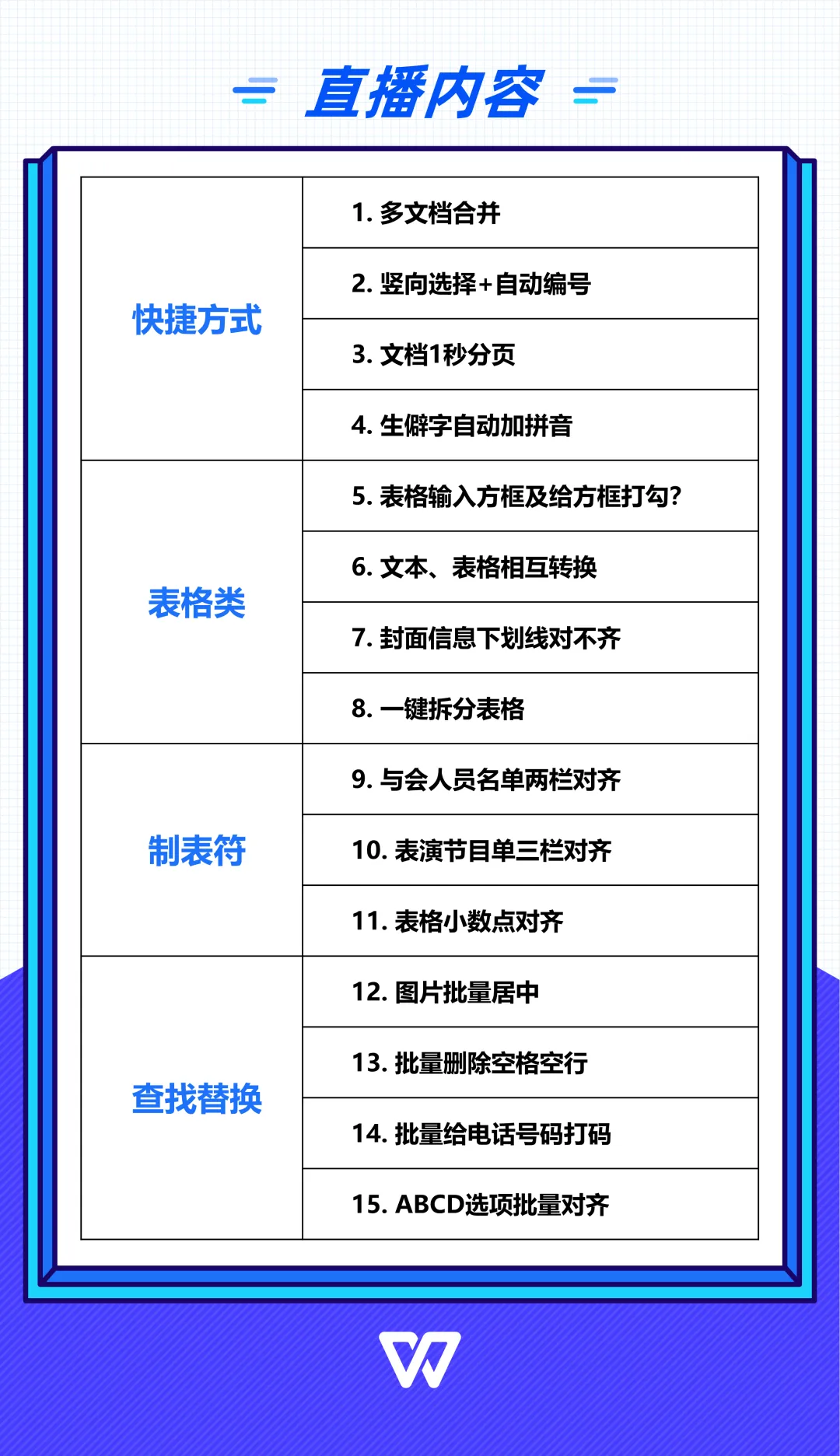 直播内容

| 快捷方式 | 1.多文档合并 |
|---|---|
| | 2.竖向选择+自动编号 |
| | 3.文档1秒分页 |
| | 4.生僻字自动加拼音 |
| 表格类 | 5.表格输入方框及给方框打勾? |
| | 6.文本、表格相互转换 |
| | 7.封面信息下划线对不齐 |
| | 8.一键拆分表格 |
| 制表符 | 9.与会人员名单两栏对齐 |
| | 10.表演节目单三栏对齐 |
| | 11.表格小数点对齐 |
| 查找替换 | 12.图片批量居中 |
| | 13.批量删除空格空行 |
| | 14.批量给电话号码打码 |
| | 15.ABCD选项批量对齐 |